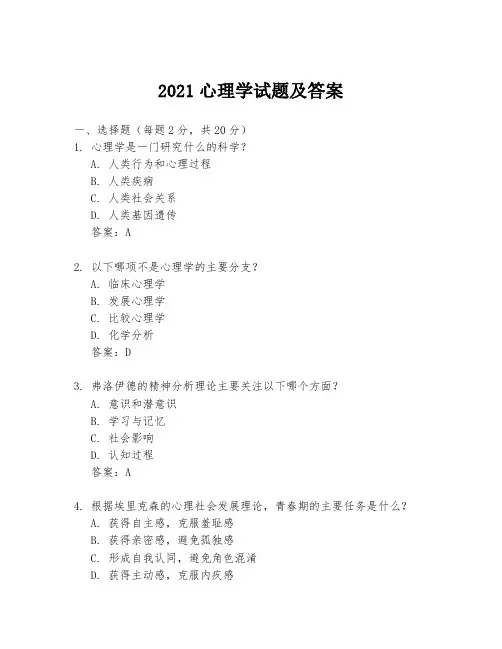 2021 心理学试题及答案

一、选择题（每题 2 分，共 20 分）

1. 心理学是一门研究什么的科学？
A. 人类行为和心理过程
B. 人类疾病
C. 人类社会关系
D. 人类基因遗传
答案：A

2. 以下哪项不是心理学的主要分支？
A. 临床心理学
B. 发展心理学
C. 比较心理学
D. 化学分析
答案：D

3. 弗洛伊德的精神分析理论主要关注以下哪个方面？
A. 意识和潜意识
B. 学习与记忆
C. 社会影响
D. 认知过程
答案：A

4. 根据埃里克森的心理社会发展理论，青春期的主要任务是什么？
A. 获得自主感，克服羞耻感
B. 获得亲密感，避免孤独感
C. 形成自我认同，避免角色混淆
D. 获得主动感，克服内疚感